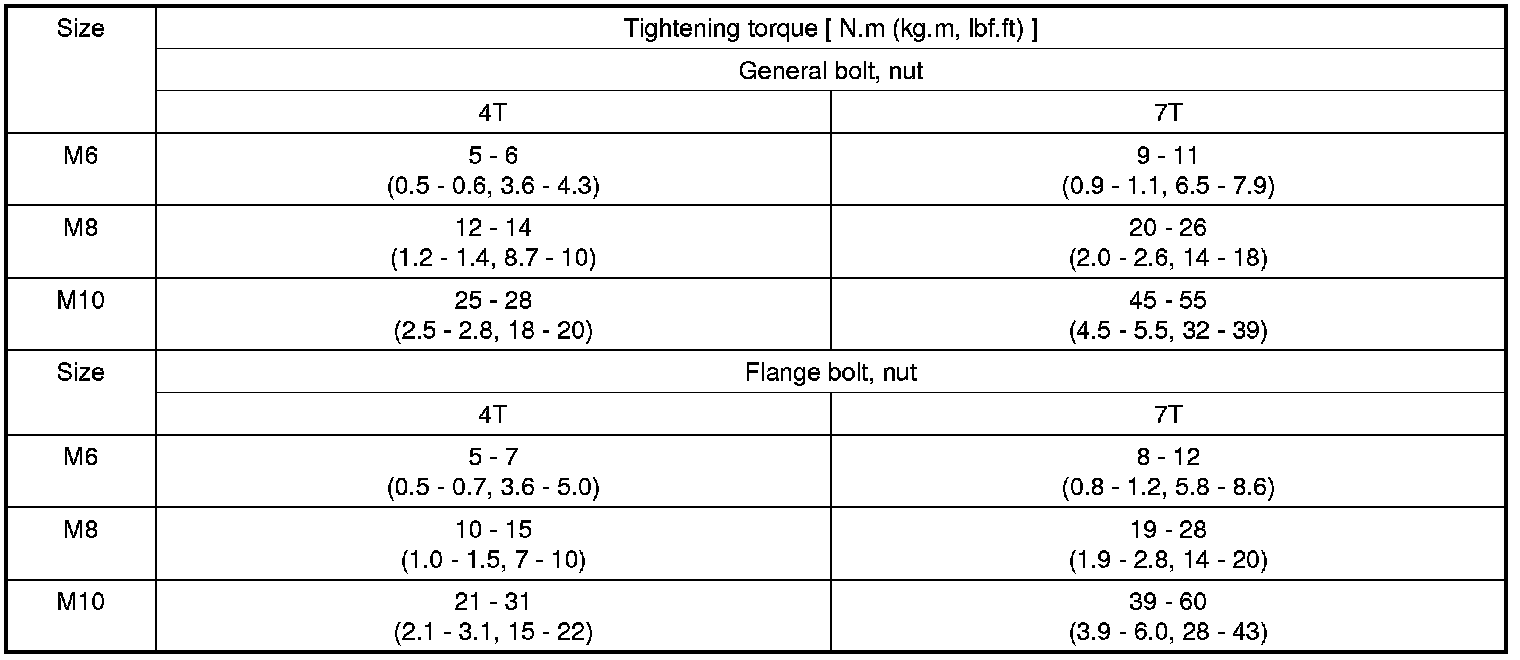 | Size | Tightening torque [ N.m (kg.m, lbf.ft) ] | |
|---|---|---|
| | General bolt, nut | |
| | 4T | 7T |
| M6 | 5 - 6 (0.5 - 0.6, 3.6 - 4.3) | 9 - 11 (0.9 - 1.1, 6.5 - 7.9) |
| M8 | 12 - 14 (1.2 - 1.4, 8.7 - 10) | 20 - 26 (2.0 - 2.6, 14 - 18) |
| M10 | 25 - 28 (2.5 - 2.8, 18 - 20) | 45 - 55 (4.5 - 5.5, 32 - 39) |
| Size | Flange bolt, nut | |
| | 4T | 7T |
| M6 | 5 - 7 (0.5 - 0.7, 3.6 - 5.0) | 8 - 12 (0.8 - 1.2, 5.8 - 8.6) |
| M8 | 10 - 15 (1.0 - 1.5, 7 - 10) | 19 - 28 (1.9 - 2.8, 14 - 20) |
| M10 | 21 - 31 (2.1 - 3.1, 15 - 22) | 39 - 60 (3.9 - 6.0, 28 - 43) |